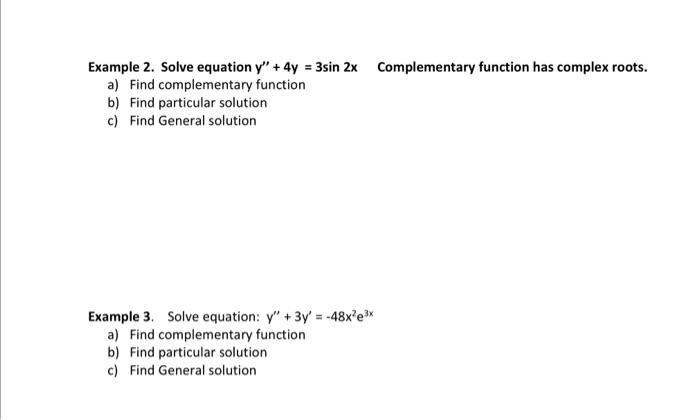 Example 2. Solve equation $y'' + 4y = 3\sin 2x$ Complementary function has complex roots.

a) Find complementary function
b) Find particular solution
c) Find General solution

Example 3. Solve equation: $y'' + 3y' = -48x^2e^{3x}$

a) Find complementary function
b) Find particular solution
c) Find General solution